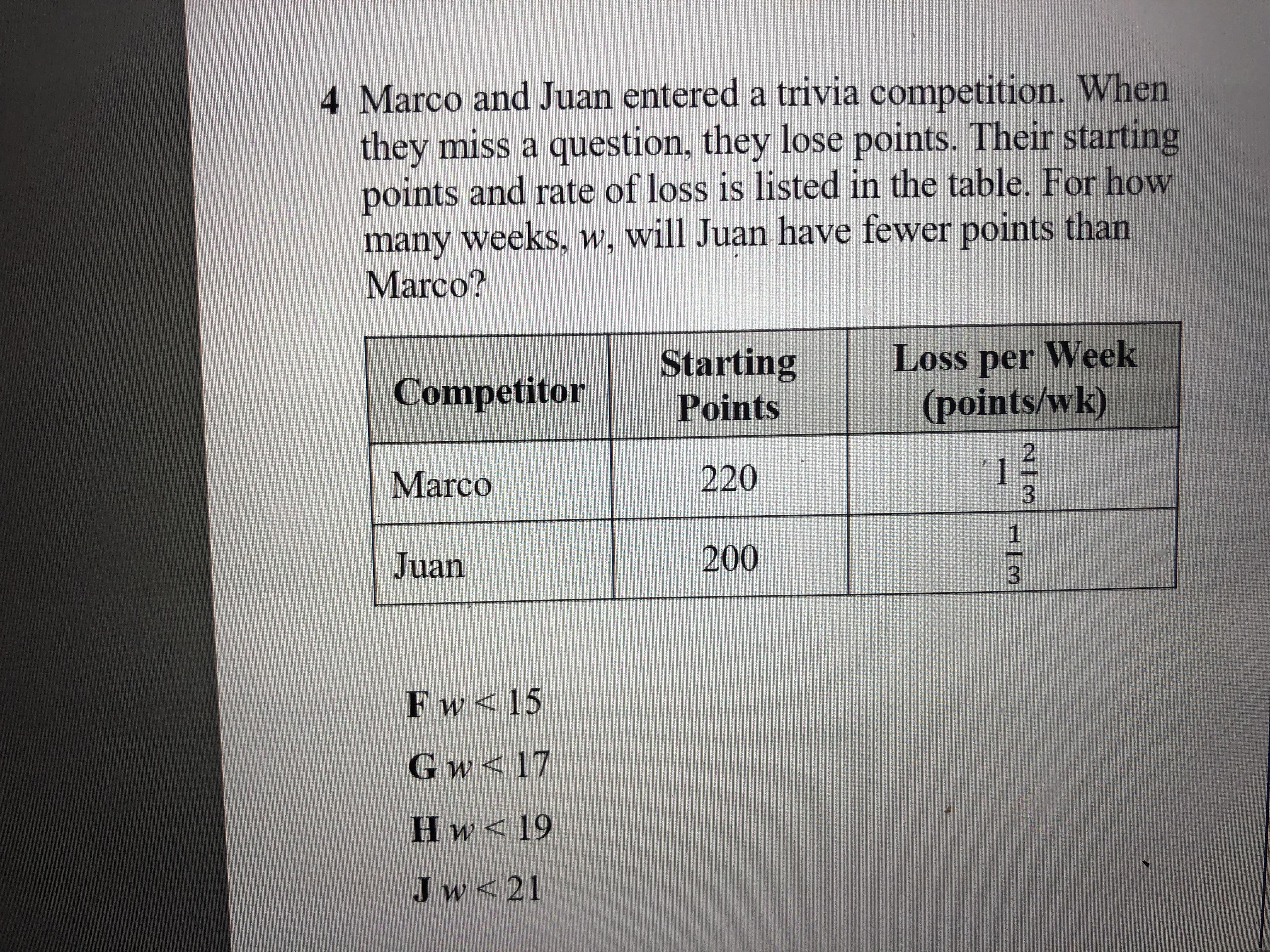 4 Marco and Juan entered a trivia competition. When they miss a question, they lose points. Their starting points and rate of loss is listed in the table. For how many weeks, w, will Juan have fewer points than Marco?

| Competitor | Starting Points | Loss per Week (points/wk) |
|---|---|---|
| Marco | 220 | $1\frac{2}{3}$ |
| Juan | 200 | $\frac{1}{3}$ |

F $w < 15$

G $w < 17$

H $w < 19$

J $w < 21$